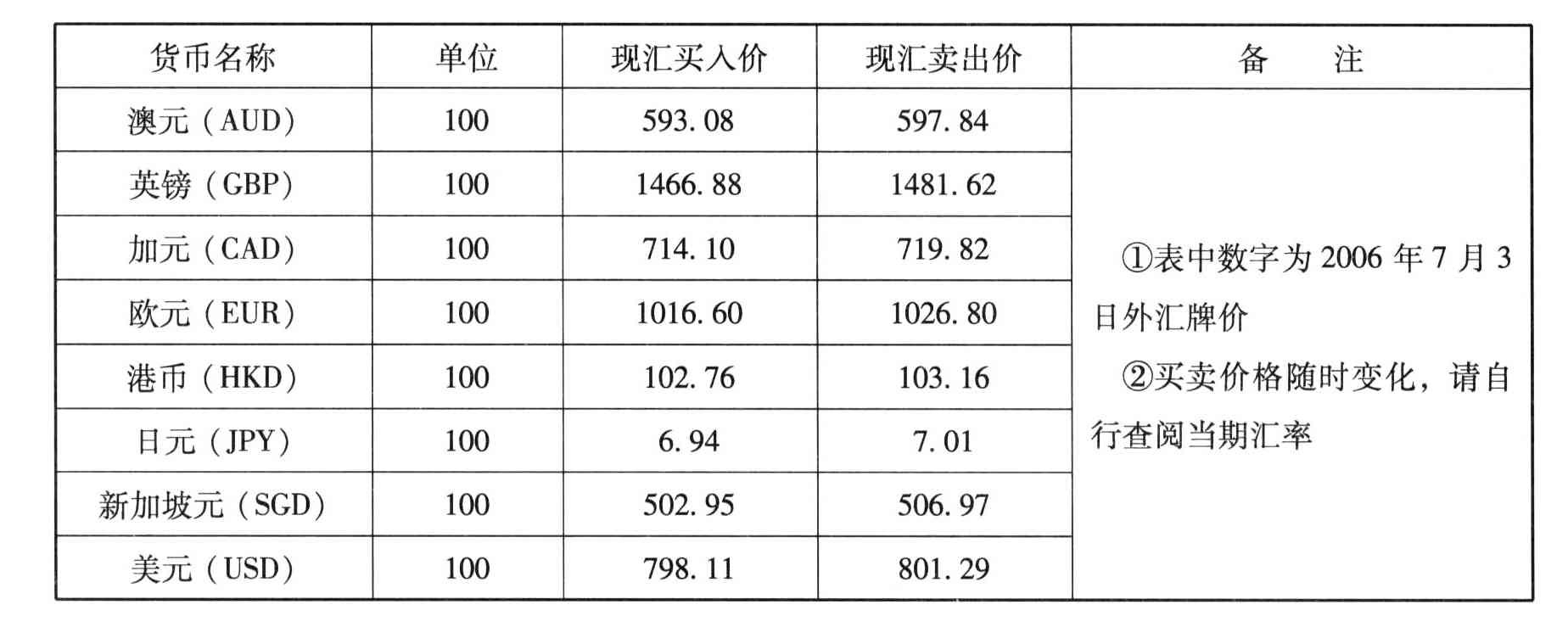 | 货币名称 | 单位 | 现汇买入价 | 现汇卖出价 | 备　注 |
|---|---|---|---|---|
| 澳元（AUD） | 100 | 593.08 | 597.84 | ①表中数字为2006年7月3日外汇牌价 ②买卖价格随时变化，请自行查阅当期汇率 |
| 英镑（GBP） | 100 | 1466.88 | 1481.62 | |
| 加元（CAD） | 100 | 714.10 | 719.82 | |
| 欧元（EUR） | 100 | 1016.60 | 1026.80 | |
| 港币（HKD） | 100 | 102.76 | 103.16 | |
| 日元（JPY） | 100 | 6.94 | 7.01 | |
| 新加坡元（SGD） | 100 | 502.95 | 506.97 | |
| 美元（USD） | 100 | 798.11 | 801.29 | |